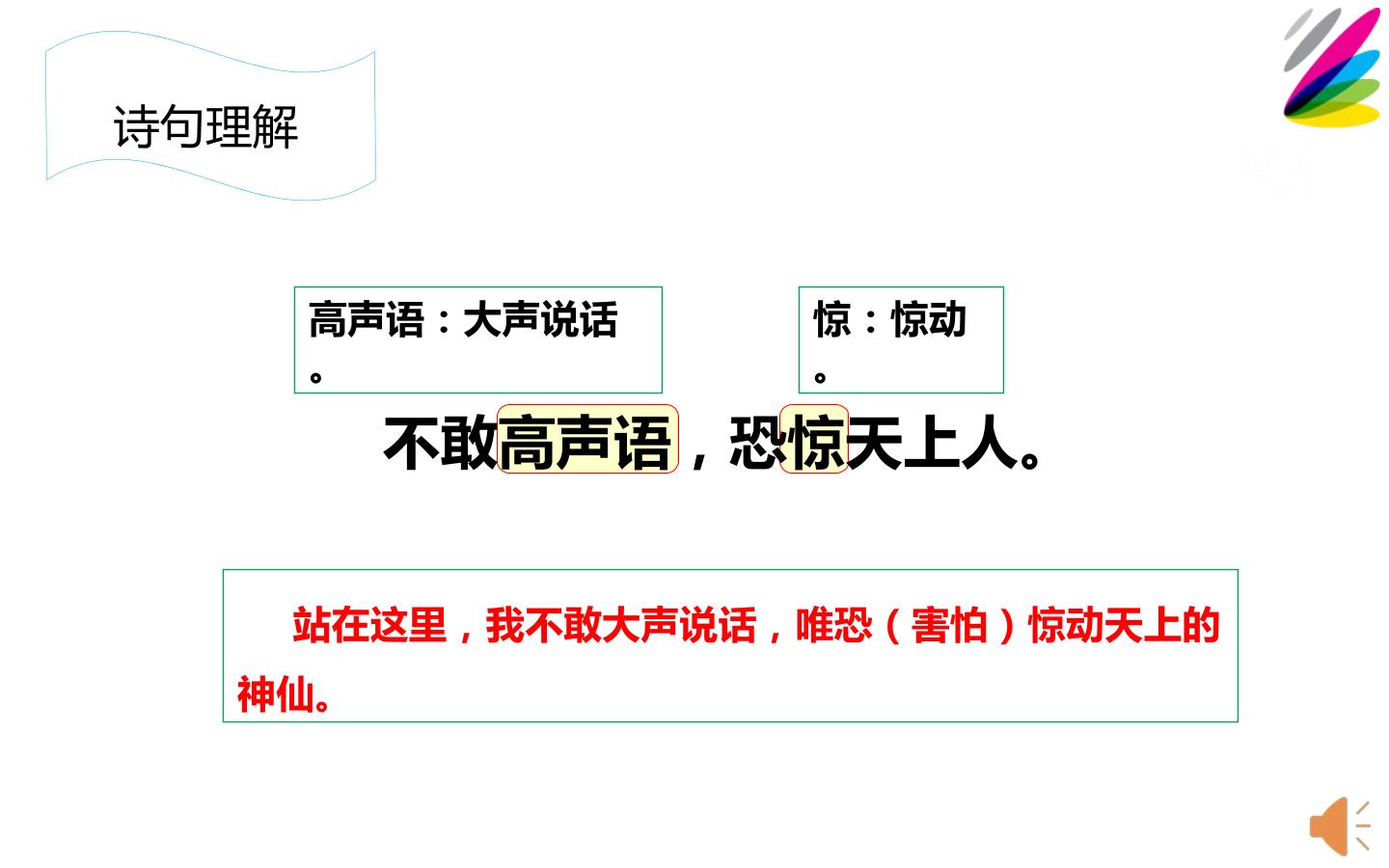 诗句理解

高声语：大声说话。

惊：惊动。

不敢高声语，恐惊天上人。

站在这里，我不敢大声说话，唯恐（害怕）惊动天上的神仙。